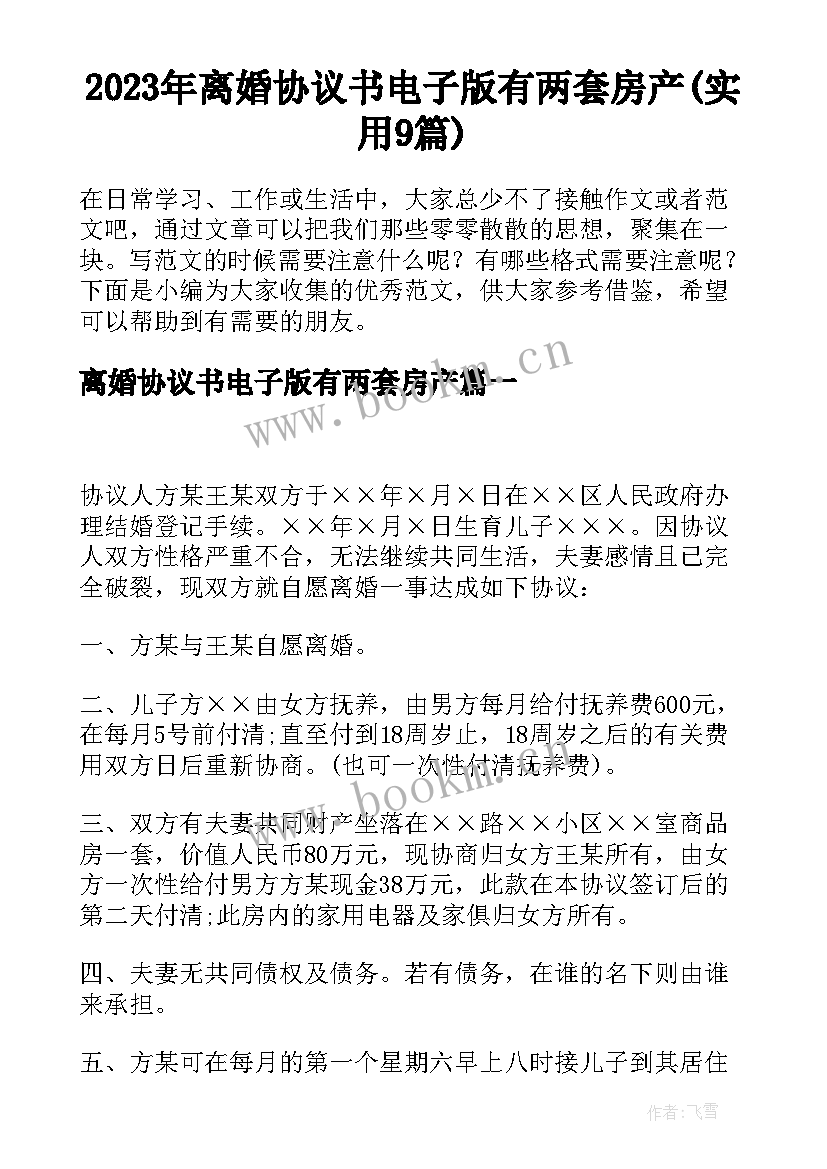 2023年离婚协议书电子版有两套房产(实用9篇)

在日常学习、工作或生活中，大家总少不了接触作文或者范文吧，通过文章可以把我们那些零零散散的思想，聚集在一块。写范文的时候需要注意什么呢？有哪些格式需要注意呢？下面是小编为大家收集的优秀范文，供大家参考借鉴，希望可以帮助到有需要的朋友。

离婚协议书电子版有两套房产篇一

www.bookm.cn

协议人方某王某双方于××年×月×日在××区人民政府办理结婚登记手续。××年×月×日生育儿子×××。因协议人双方性格严重不合，无法继续共同生活，夫妻感情且已完全破裂，现双方就自愿离婚一事达成如下协议：

一、方某与王某自愿离婚。

二、儿子方××由女方抚养，由男方每月给付抚养费600元，在每月5号前付清;直至付到18周岁止，18周岁之后的有关费用双方日后重新协商。(也可一次性付清抚养费)。

www.bookm.cn

三、双方有夫妻共同财产坐落在××路××小区××室商品房一套，价值人民币80万元，现协商归女方王某所有，由女方一次性给付男方方某现金38万元，此款在本协议签订后的第二天付清;此房内的家用电器及家俱归女方所有。

四、夫妻无共同债权及债务。若有债务，在谁的名下则由谁来承担。

五、方某可在每月的第一个星期六早上八时接儿子到其居住

作者：飞雪